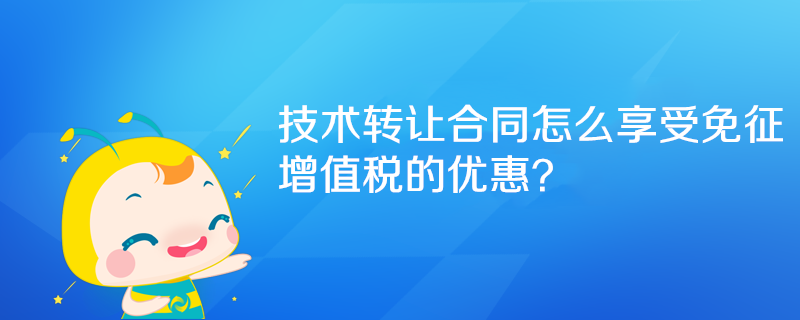 技术转让合同怎么享受免征增值税的优惠?